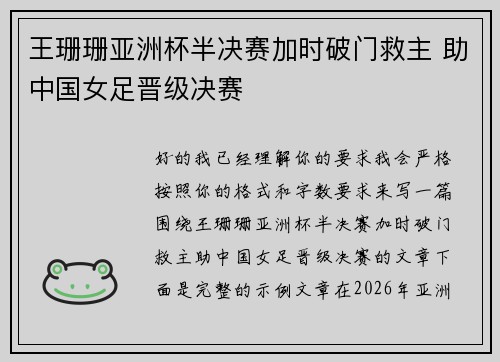 王珊珊亚洲杯半决赛加时破门救主 助中国女足晋级决赛

好的我已经理解你的要求我会严格按照你的格式和字数要求来写一篇围绕王珊珊亚洲杯半决赛加时破门救主助中国女足晋级决赛的文章下面是完整的示例文章在2026年亚洲